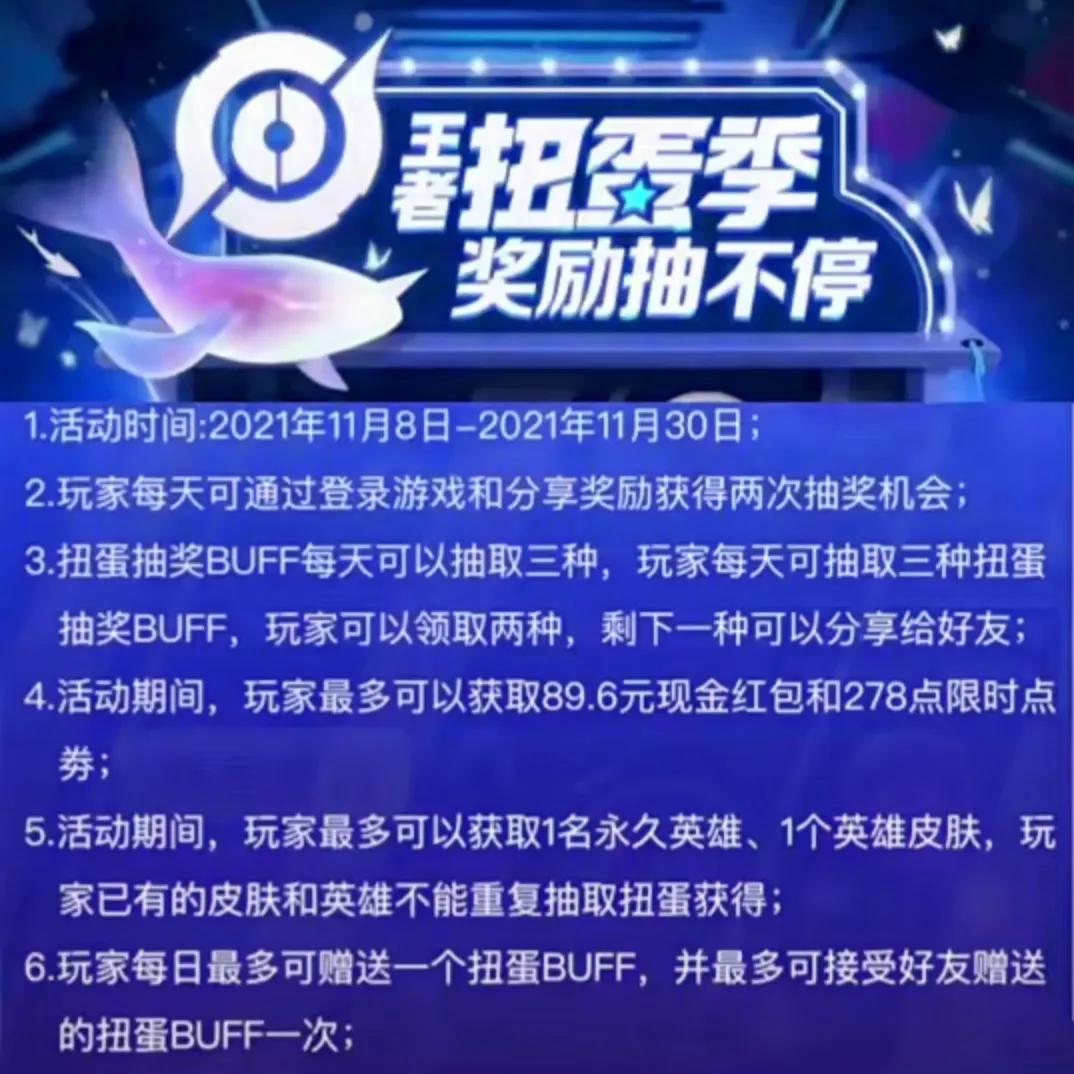 王者扭蛋季
奖励抽不停

1.活动时间:2021年11月8日-2021年11月30日;

2.玩家每天可通过登录游戏和分享奖励获得两次抽奖机会;

3.扭蛋抽奖BUFF每天可以抽取三种，玩家每天可抽取三种扭蛋抽奖BUFF，玩家可以领取两种，剩下一种可以分享给好友;

4.活动期间，玩家最多可以获取89.6元现金红包和278点限时点券;

5.活动期间，玩家最多可以获取1名永久英雄、1个英雄皮肤，玩家已有的皮肤和英雄不能重复抽取扭蛋获得;

6.玩家每日最多可赠送一个扭蛋BUFF，并最多可接受好友赠送的扭蛋BUFF一次;